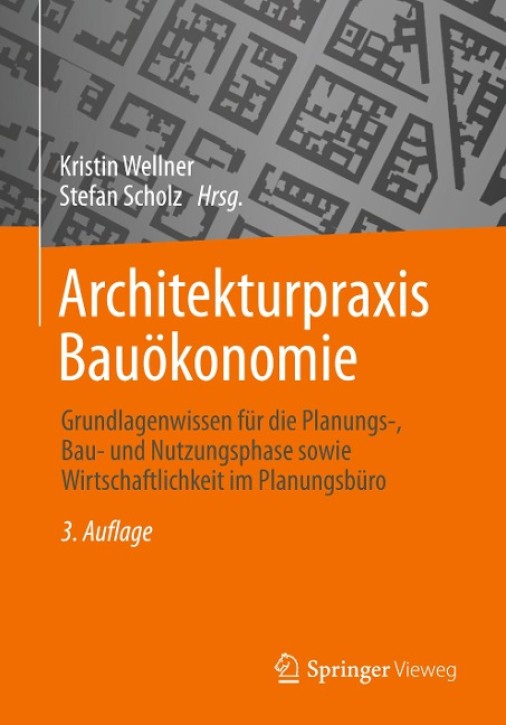 Kristin Wellner
Stefan Scholz Hrsg.

Architekturpraxis
Bauökonomie

Grundlagenwissen für die Planungs-, Bau- und Nutzungsphase sowie Wirtschaftlichkeit im Planungsbüro

3. Auflage

Springer Vieweg